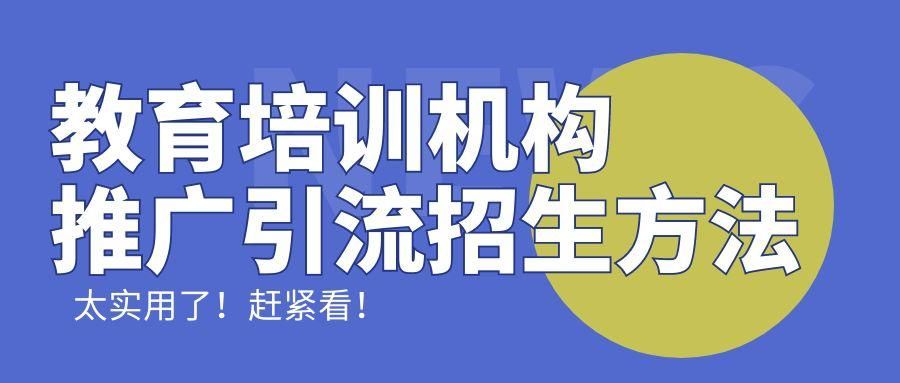 NEWS

教育培训机构
推广引流招生方法

太实用了！赶紧看！